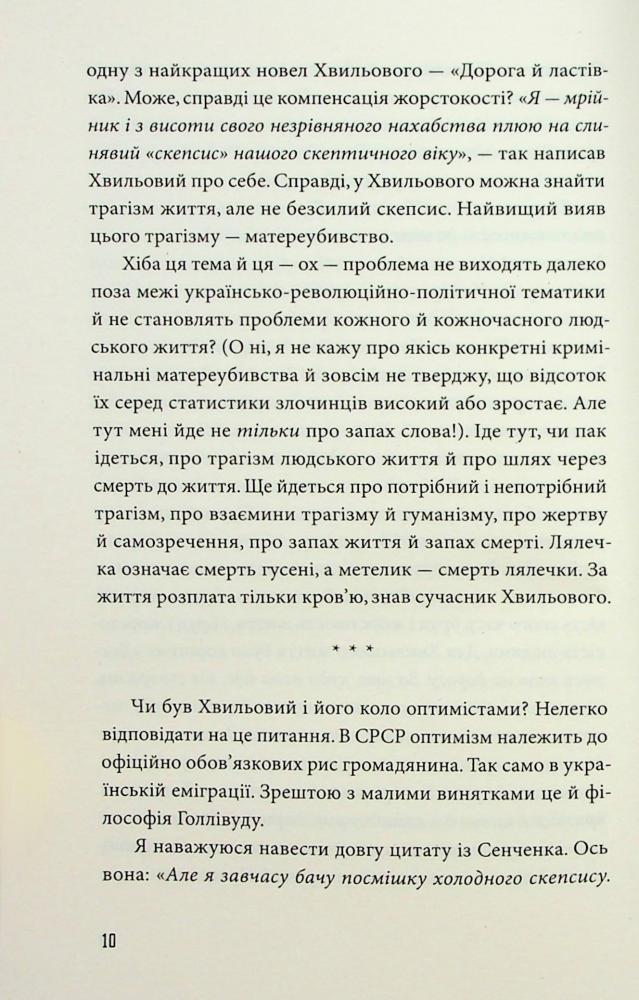 одну з найкращих новел Хвильового — «Дорога й ластівка». Може, справді це компенсація жорстокості? «Я — мрійник і з висоти свого незрівняного нахабства плюю на слинявий «скепсис» нашого скептичного віку», — так написав Хвильовий про себе. Справді, у Хвильового можна знайти трагізм життя, але не безсилий скепсис. Найвищий вияв цього трагізму — матереубивство.

Хіба ця тема й ця — ох — проблема не виходять далеко поза межі українсько-революційно-політичної тематики й не становлять проблеми кожного й кожночасного людського життя? (О ні, я не кажу про якісь конкретні кримінальні матереубивства й зовсім не тверджу, що відсоток їх серед статистики злочинців високий або зростає. Але тут мені йде не тільки про запах слова!). Іде тут, чи пак ідеться, про трагізм людського життя й про шлях через смерть до життя. Ще йдеться про потрібний і непотрібний трагізм, про взаємини трагізму й гуманізму, про жертву й самозречення, про запах життя й запах смерті. Лялечка означає смерть гусені, а метелик — смерть лялечки. За життя розплата тільки кров'ю, знав сучасник Хвильового.

* * *

Чи був Хвильовий і його коло оптимістами? Нелегко відповідати на це питання. В СРСР оптимізм належить до офіційно обов'язкових рис громадянина. Так само в українській еміграції. Зрештою з малими винятками це й філософія Голлівуду.

Я наважуюся навести довгу цитату із Сенченка. Ось вона: «Але я завчасу бачу посмішку холодного скепсису.

10